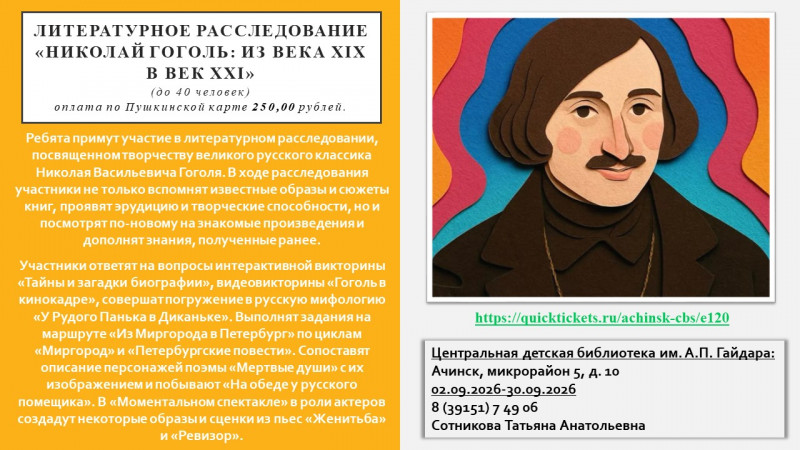 ЛИТЕРАТУРНОЕ РАССЛЕДОВАНИЕ «НИКОЛАЙ ГОГОЛЬ: ИЗ ВЕКА XIX В ВЕК XXI»
(до 40 человек)
оплата по Пушкинской карте 250,00 рублей.

Ребята примут участие в литературном расследовании, посвященном творчеству великого русского классика Николая Васильевича Гоголя. В ходе расследования участники не только вспомнят известные образы и сюжеты книг, проявят эрудицию и творческие способности, но и посмотрят по-новому на знакомые произведения и дополнят знания, полученные ранее.

Участники ответят на вопросы интерактивной викторины «Тайны и загадки биографии», видеовикторины «Гоголь в кинокадре», совершат погружение в русскую мифологию «У Рудого Панька в Диканьке». Выполнят задания на маршруте «Из Миргорода в Петербург» по циклам «Миргород» и «Петербургские повести». Сопоставят описание персонажей поэмы «Мертвые души» с их изображением и побывают «На обеде у русского помещика». В «Моментальном спектакле» в роли актеров создадут некоторые образы и сценки из пьес «Женитьба» и «Ревизор».

https://quicktickets.ru/achinsk-cbs/e120

Центральная детская библиотека им. А.П. Гайдара:
Ачинск, микрорайон 5, д. 10
02.09.2026-30.09.2026
8 (39151) 7 49 06
Сотникова Татьяна Анатольевна